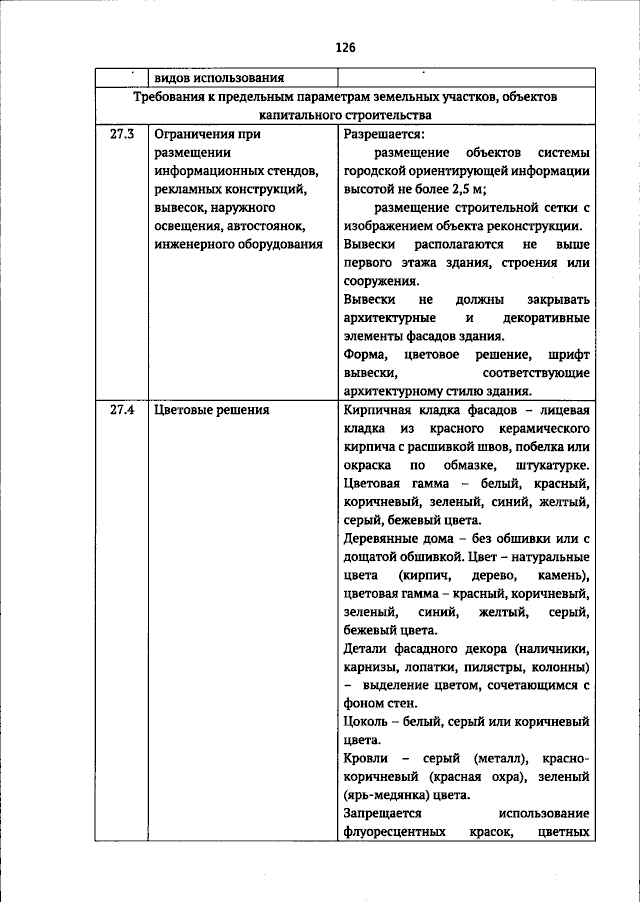 126

| | видов использования | |
|---|---|---|
| Требования к предельным параметрам земельных участков, объектов капитального строительства | | |
| 27.3 | Ограничения при размещении информационных стендов, рекламных конструкций, вывесок, наружного освещения, автостоянок, инженерного оборудования | Разрешается: размещение объектов системы городской ориентирующей информации высотой не более 2,5 м; размещение строительной сетки с изображением объекта реконструкции. Вывески располагаются не выше первого этажа здания, строения или сооружения. Вывески не должны закрывать архитектурные и декоративные элементы фасадов здания. Форма, цветовое решение, шрифт вывески, соответствующие архитектурному стилю здания. |
| 27.4 | Цветовые решения | Кирпичная кладка фасадов – лицевая кладка из красного керамического кирпича с расшивкой швов, побелка или окраска по обмазке, штукатурке. Цветовая гамма – белый, красный, коричневый, зеленый, синий, желтый, серый, бежевый цвета. Деревянные дома – без обшивки или с дощатой обшивкой. Цвет – натуральные цвета (кирпич, дерево, камень), цветовая гамма – красный, коричневый, зеленый, синий, желтый, серый, бежевый цвета. Детали фасадного декора (наличники, карнизы, лопатки, пилястры, колонны) – выделение цветом, сочетающимся с фоном стен. Цоколь – белый, серый или коричневый цвета. Кровли – серый (металл), красно-коричневый (красная охра), зеленый (ярь-медянка) цвета. Запрещается использование флуоресцентных красок, цветных |